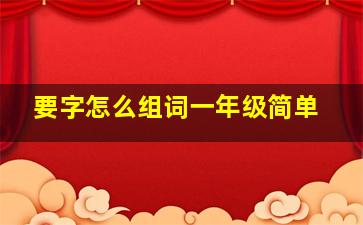 要字怎么组词一年级简单